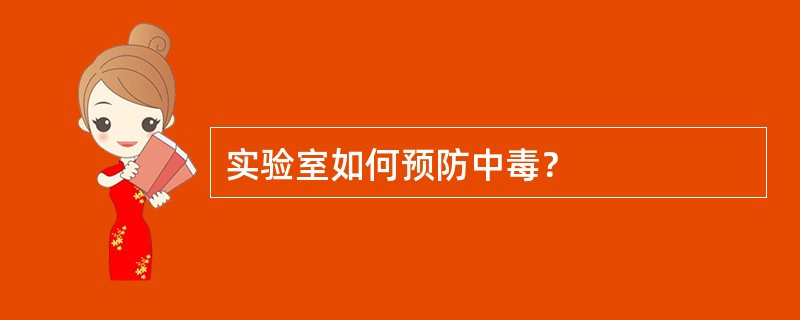 实验室如何预防中毒?